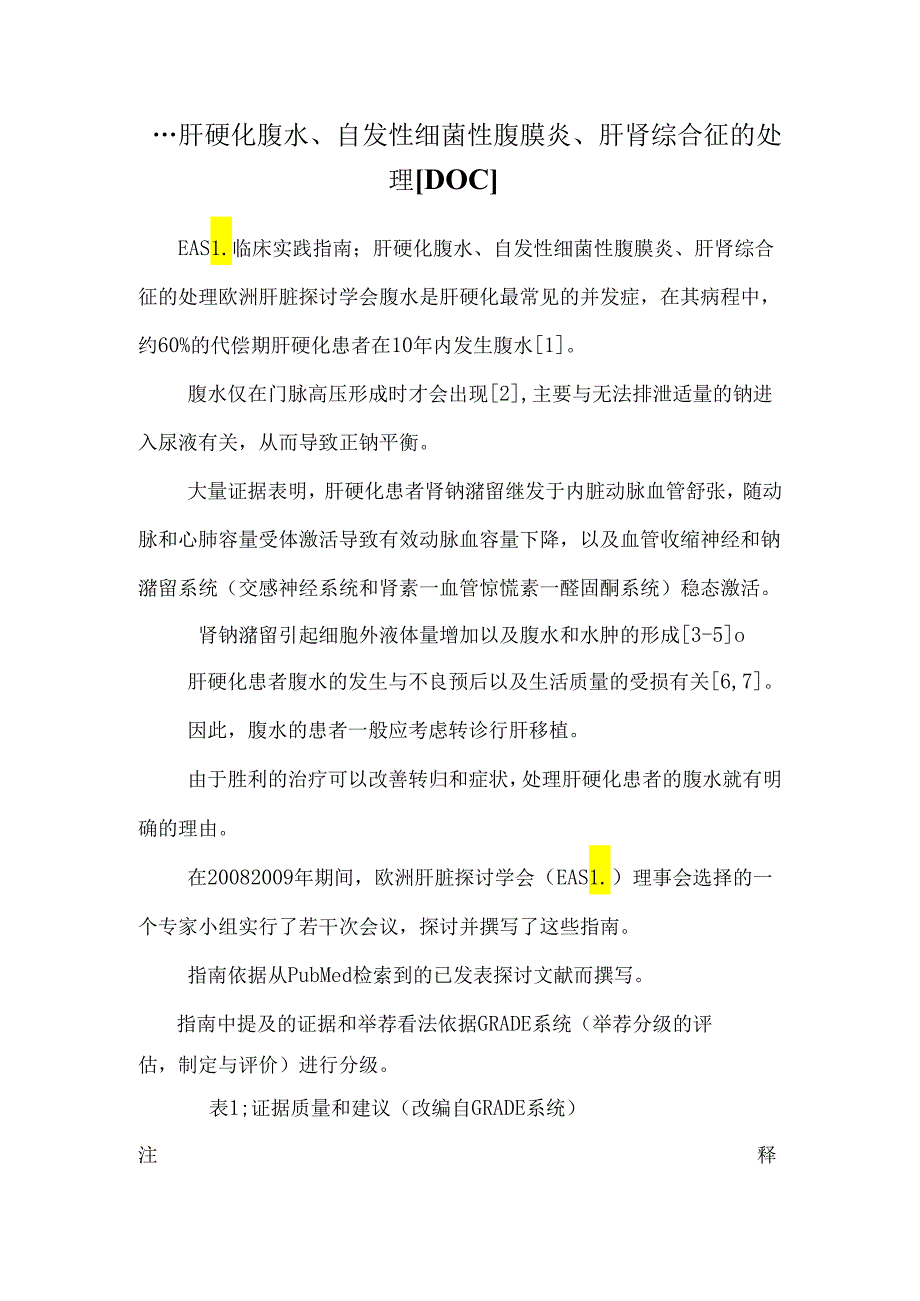 …肝硬化腹水、自发性细菌性腹膜炎、肝肾综合征的处理[DOC]

EAS1.临床实践指南；肝硬化腹水、自发性细菌性腹膜炎、肝肾综合征的处理欧洲肝脏探讨学会腹水是肝硬化最常见的并发症，在其病程中，约60%的代偿期肝硬化患者在10年内发生腹水[1]。

腹水仅在门脉高压形成时才会出现[2],主要与无法排泄适量的钠进入尿液有关，从而导致正钠平衡。

大量证据表明，肝硬化患者肾钠潴留继发于内脏动脉血管舒张，随动脉和心肺容量受体激活导致有效动脉血容量下降，以及血管收缩神经和钠潴留系统（交感神经系统和肾素一血管惊慌素一醛固酮系统）稳态激活。

肾钠潴留引起细胞外液体量增加以及腹水和水肿的形成[3-5]o

肝硬化患者腹水的发生与不良预后以及生活质量的受损有关[6,7]。

因此，腹水的患者一般应考虑转诊行肝移植。

由于胜利的治疗可以改善转归和症状，处理肝硬化患者的腹水就有明确的理由。

在20082009年期间，欧洲肝脏探讨学会（EAS1.）理事会选择的一个专家小组实行了若干次会议，探讨并撰写了这些指南。

指南依据从PubMed检索到的已发表探讨文献而撰写。

指南中提及的证据和举荐看法依据GRADE系统（举荐分级的评估，制定与评价）进行分级。

表1;证据质量和建议（改编自GRADE系统）

注 释